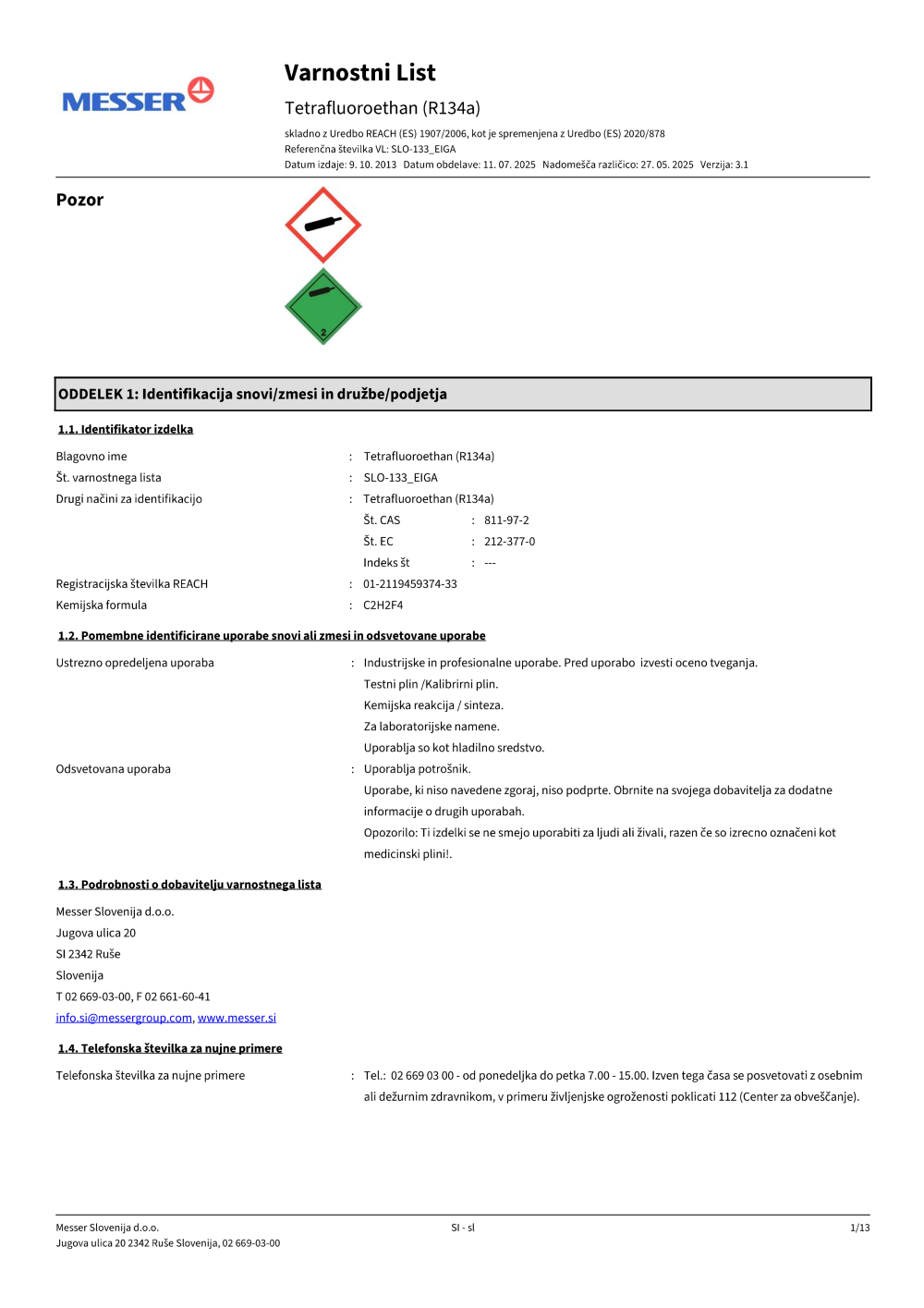 MESSER

Varnostni List

Tetrafluoroethan (R134a)

skladno z Uredbo REACH (ES) 1907/2006, kot je spremenjena z Uredbo (ES) 2020/878
Referenčna številka VL: SLO-133_EIGA
Datum izdaje: 9. 10. 2013 Datum obdelave: 11. 07. 2025 Nadomešča različico: 27. 05. 2025 Verzija: 3.1

Pozor

2

ODDELEK 1: Identifikacija snovi/zmesi in družbe/podjetja

1.1. Identifikator izdelka

Blagovno ime : Tetrafluoroethan (R134a)
Št. varnostnega lista : SLO-133_EIGA
Drugi načini za identifikacijo : Tetrafluoroethan (R134a)
Št. CAS : 811-97-2
Št. EC : 212-377-0
Indeks št : ---
Registracijska številka REACH : 01-2119459374-33
Kemijska formula : C2H2F4

1.2. Pomembne identificirane uporabe snovi ali zmesi in odsvetovane uporabe

Ustrezno opredeljena uporaba : Industrijske in profesionalne uporabe. Pred uporabo izvesti oceno tveganja.
Testni plin /Kalibrirni plin.
Kemijska reakcija / sinteza.
Za laboratorijske namene.
Uporablja so kot hladilno sredstvo.
Odsvetovana uporaba : Uporablja potrošnik.
Uporabe, ki niso navedene zgoraj, niso podprte. Obrnite na svojega dobavitelja za dodatne informacije o drugih uporabah.
Opozorilo: Ti izdelki se ne smejo uporabiti za ljudi ali živali, razen če so izrecno označeni kot medicinski plini!.

1.3. Podrobnosti o dobavitelju varnostnega lista

Messer Slovenija d.o.o.
Jugova ulica 20
SI 2342 Ruše
Slovenija
T 02 669-03-00, F 02 661-60-41
info.si@messergroup.com, www.messer.si

1.4. Telefonska številka za nujne primere

Telefonska številka za nujne primere : Tel.: 02 669 03 00 - od ponedeljka do petka 7.00 - 15.00. Izven tega časa se posvetovati z osebnim ali dežurnim zdravnikom, v primeru življenjske ogroženosti poklicati 112 (Center za obveščanje).

Messer Slovenija d.o.o.
Jugova ulica 20 2342 Ruše Slovenija, 02 669-03-00
SI - sl
1/13